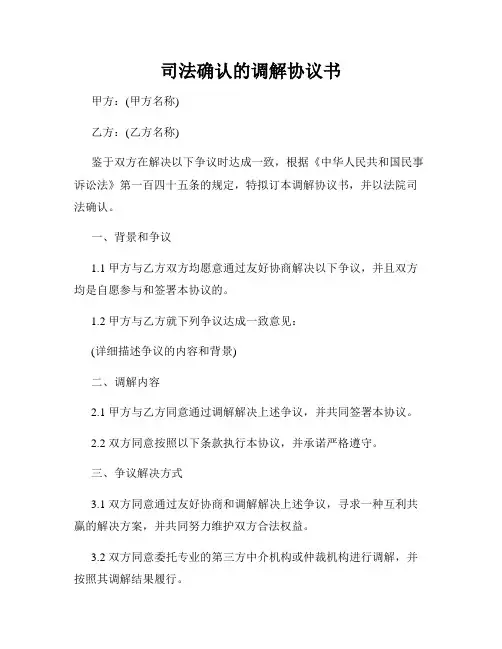 司法确认的调解协议书

甲方：(甲方名称)

乙方：(乙方名称)

鉴于双方在解决以下争议时达成一致，根据《中华人民共和国民事诉讼法》第一百四十五条的规定，特拟订本调解协议书，并以法院司法确认。

一、背景和争议

1.1 甲方与乙方双方均愿意通过友好协商解决以下争议，并且双方均是自愿参与和签署本协议的。

1.2 甲方与乙方就下列争议达成一致意见：

(详细描述争议的内容和背景)

二、调解内容

2.1 甲方与乙方同意通过调解解决上述争议，并共同签署本协议。

2.2 双方同意按照以下条款执行本协议，并承诺严格遵守。

三、争议解决方式

3.1 双方同意通过友好协商和调解解决上述争议，寻求一种互利共赢的解决方案，并共同努力维护双方合法权益。

3.2 双方同意委托专业的第三方中介机构或仲裁机构进行调解，并按照其调解结果履行。